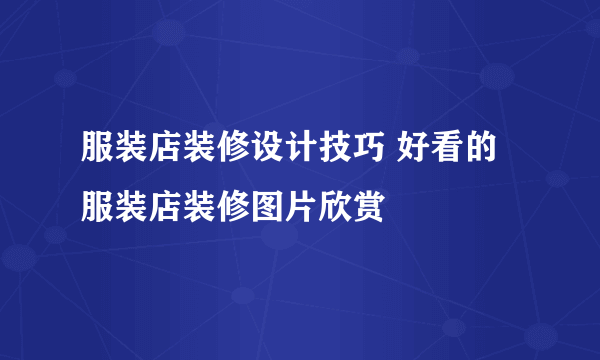 服装店装修设计技巧 好看的服装店装修图片欣赏